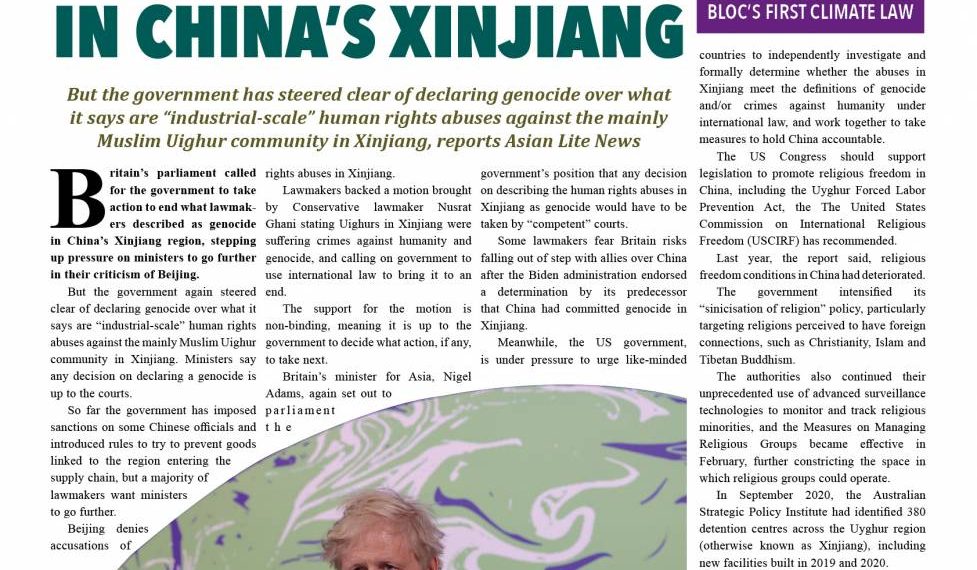 IN CHINA'S XINJIANG

BLOC'S FIRST CLIMATE LAW

But the government has steered clear of declaring genocide over what it says are "industrial-scale" human rights abuses against the mainly Muslim Uighur community in Xinjiang, reports Asian Lite News

Britain's parliament called for the government to take action to end what lawmakers described as genocide in China's Xinjiang region, stepping up pressure on ministers to go further in their criticism of Beijing.

But the government again steered clear of declaring genocide over what it says are "industrial-scale" human rights abuses against the mainly Muslim Uighur community in Xinjiang. Ministers say any decision on declaring a genocide is up to the courts.

So far the government has imposed sanctions on some Chinese officials and introduced rules to try to prevent goods linked to the region entering the supply chain, but a majority of lawmakers want ministers to go further.

Beijing denies accusations of rights abuses in Xinjiang.

Lawmakers backed a motion brought by Conservative lawmaker Nusrat Ghani stating Uighurs in Xinjiang were suffering crimes against humanity and genocide, and calling on government to use international law to bring it to an end.

The support for the motion is non-binding, meaning it is up to the government to decide what action, if any, to take next.

Britain's minister for Asia, Nigel Adams, again set out to parliament the government's position that any decision on describing the human rights abuses in Xinjiang as genocide would have to be taken by "competent" courts.

Some lawmakers fear Britain risks falling out of step with allies over China after the Biden administration endorsed a determination by its predecessor that China had committed genocide in Xinjiang.

Meanwhile, the US government, is under pressure to urge like-minded countries to independently investigate and formally determine whether the abuses in Xinjiang meet the definitions of genocide and/or crimes against humanity under international law, and work together to take measures to hold China accountable.

The US Congress should support legislation to promote religious freedom in China, including the Uyghur Forced Labor Prevention Act, the The United States Commission on International Religious Freedom (USCIRF) has recommended.

Last year, the report said, religious freedom conditions in China had deteriorated.

The government intensified its "sinicisation of religion" policy, particularly targeting religions perceived to have foreign connections, such as Christianity, Islam and Tibetan Buddhism.

The authorities also continued their unprecedented use of advanced surveillance technologies to monitor and track religious minorities, and the Measures on Managing Religious Groups became effective in February, further constricting the space in which religious groups could operate.

In September 2020, the Australian Strategic Policy Institute had identified 380 detention centres across the Uyghur region (otherwise known as Xinjiang), including new facilities built in 2019 and 2020.